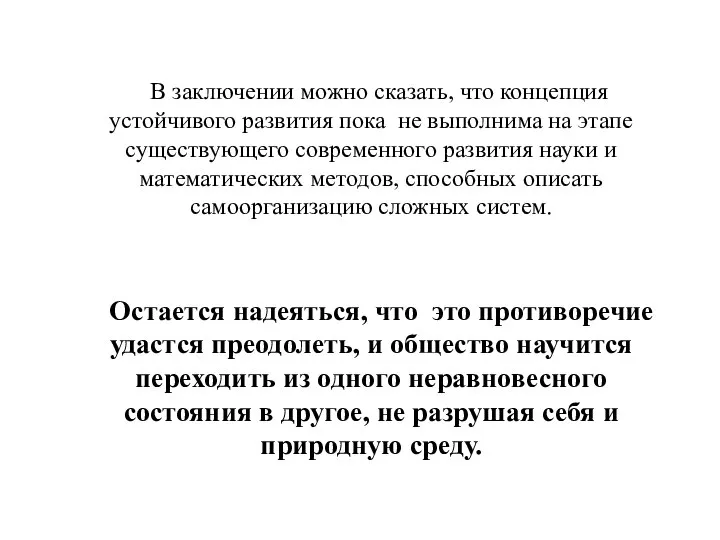 В заключении можно сказать, что концепция устойчивого развития пока не выполнима на этапе существующего современного развития науки и математических методов, способных описать самоорганизацию сложных систем.

Остается надеяться, что это противоречие удастся преодолеть, и общество научится переходить из одного неравновесного состояния в другое, не разрушая себя и природную среду.